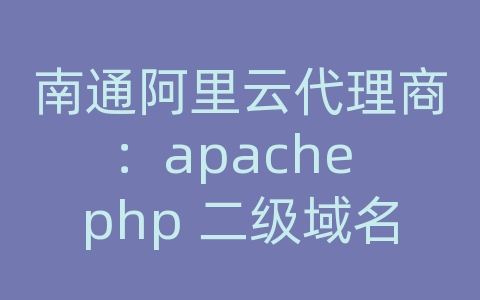 南通阿里云代理商：apache php 二级域名